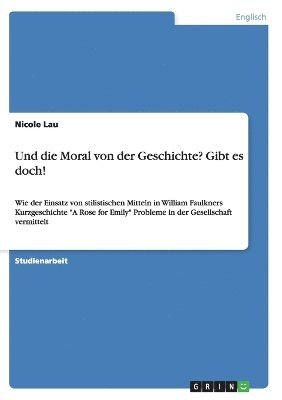 Englisch

Nicole Lau

Und die Moral von der Geschichte? Gibt es doch!

Wie der Einsatz von stilistischen Mitteln in William Faulkners Kurzgeschichte "A Rose for Emily" Probleme in der Gesellschaft vermittelt

Studienarbeit

GRIN